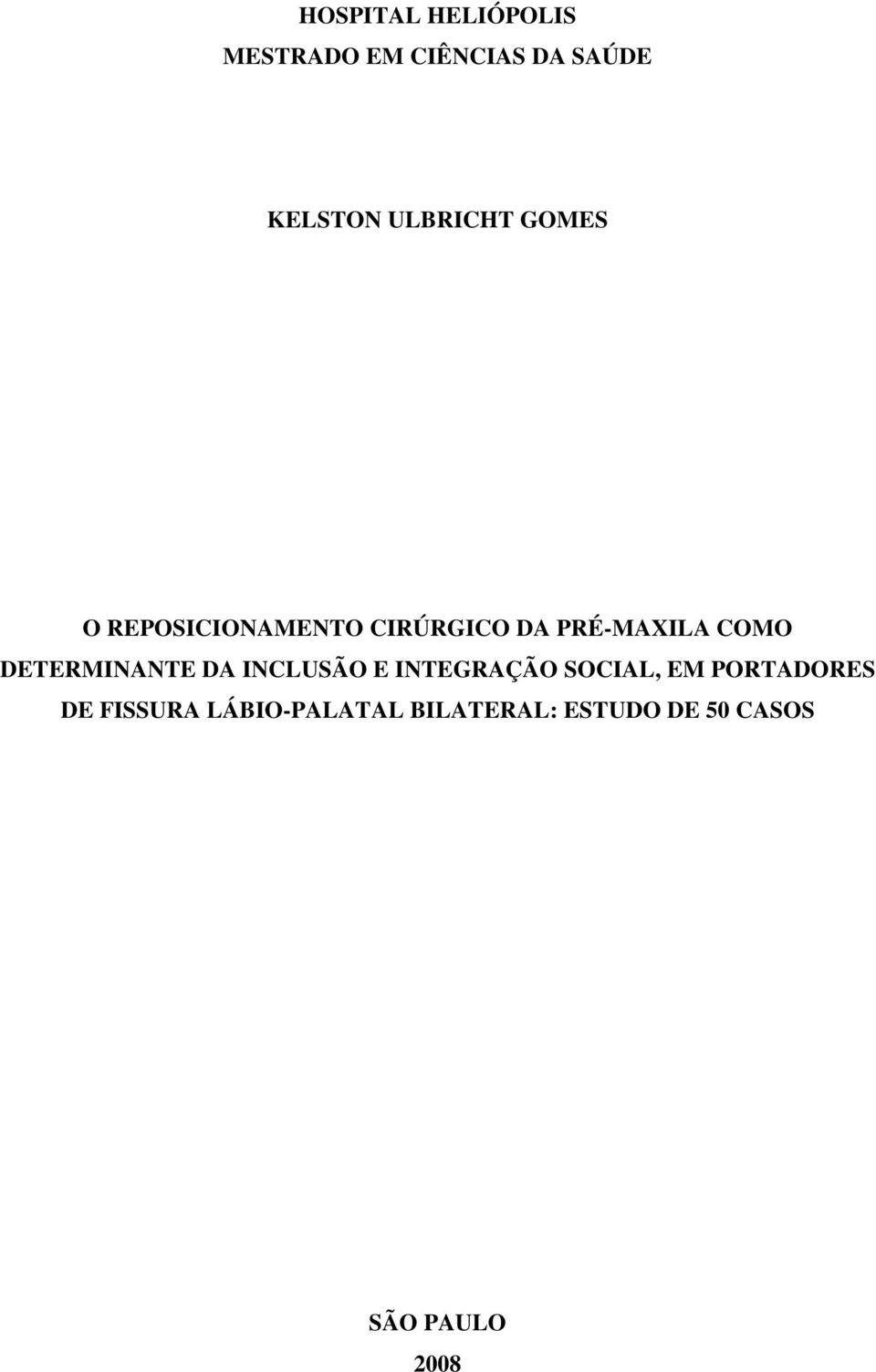 HOSPITAL HELIÓPOLIS
MESTRADO EM CIÊNCIAS DA SAÚDE

KELSTON ULBRICHT GOMES

O REPOSICIONAMENTO CIRÚRGICO DA PRÉ-MAXILA COMO DETERMINANTE DA INCLUSÃO E INTEGRAÇÃO SOCIAL, EM PORTADORES DE FISSURA LÁBIO-PALATAL BILATERAL: ESTUDO DE 50 CASOS

SÃO PAULO
2008